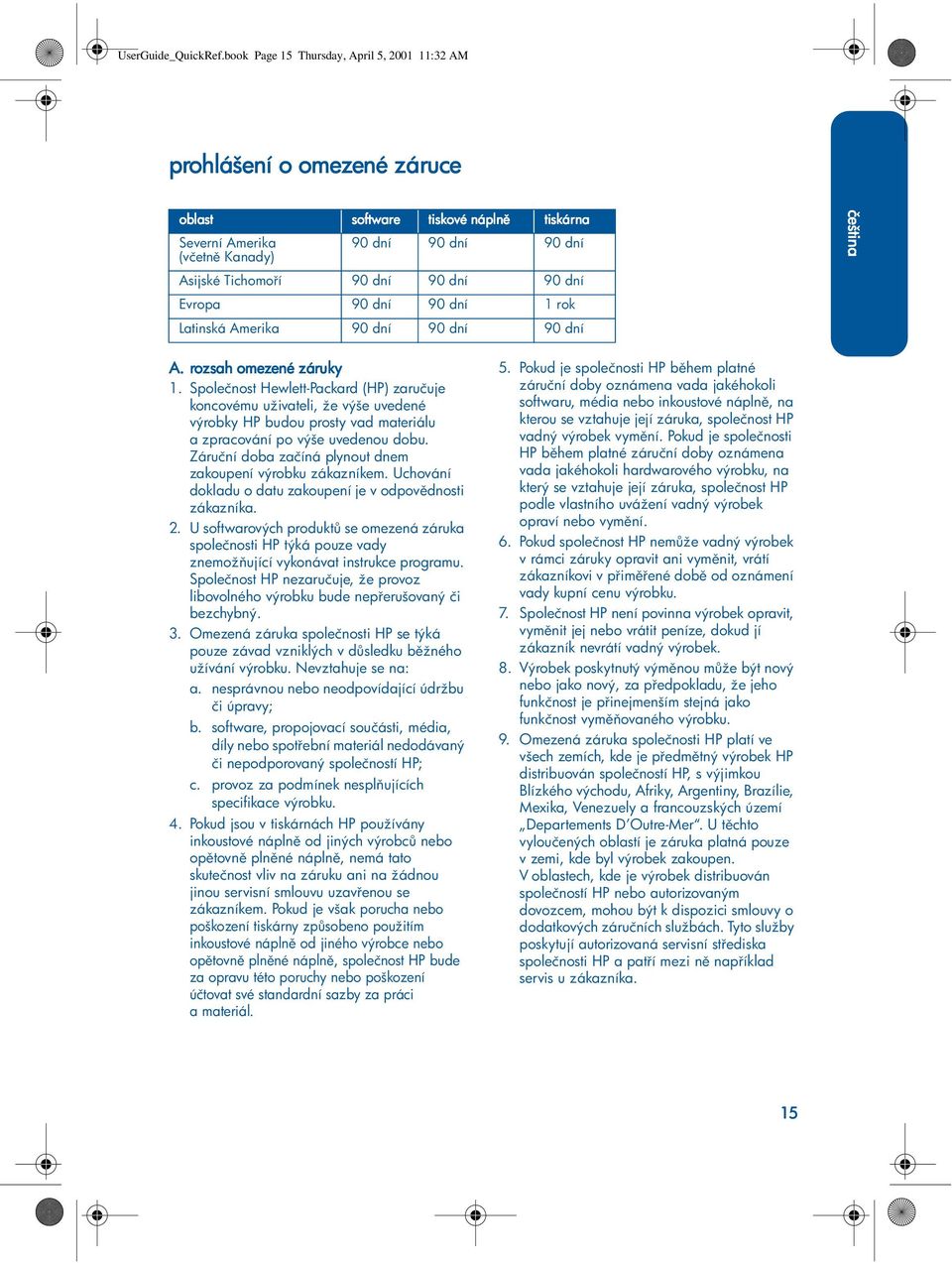 UserGuide_QuickRef.book Page 15 Thursday, April 5, 2001 11:32 AM

prohlášení o omezené záruce

čeština

| oblast | software | tiskové náplně | tiskárna |
|---|---|---|---|
| Severní Amerika (včetně Kanady) | 90 dní | 90 dní | 90 dní |
| Asijské Tichomoří | 90 dní | 90 dní | 90 dní |
| Evropa | 90 dní | 90 dní | 1 rok |
| Latinská Amerika | 90 dní | 90 dní | 90 dní |

A. rozsah omezené záruky

1. Společnost Hewlett-Packard (HP) zaručuje koncovému uživateli, že výše uvedené výrobky HP budou prosty vad materiálu a zpracování po výše uvedenou dobu. Záruční doba začíná plynout dnem zakoupení výrobku zákazníkem. Uchování dokladu o datu zakoupení je v odpovědnosti zákazníka.

2. U softwarových produktů se omezená záruka společnosti HP týká pouze vady znemožňující vykonávat instrukce programu. Společnost HP nezaručuje, že provoz libovolného výrobku bude nepřerušovaný či bezchybný.

3. Omezená záruka společnosti HP se týká pouze závad vzniklých v důsledku běžného užívání výrobku. Nevztahuje se na:

a. nesprávnou nebo neodpovídající údržbu či úpravy;

b. software, propojovací součásti, média, díly nebo spotřební materiál nedodávaný či nepodporovaný společností HP;

c. provoz za podmínek nesplňujících specifikace výrobku.

4. Pokud jsou v tiskárnách HP používány inkoustové náplně od jiných výrobců nebo opětovně plněné náplně, nemá tato skutečnost vliv na záruku ani na žádnou jinou servisní smlouvu uzavřenou se zákazníkem. Pokud je však porucha nebo poškození tiskárny způsobeno použitím inkoustové náplně od jiného výrobce nebo opětovně plněné náplně, společnost HP bude za opravu této poruchy nebo poškození účtovat své standardní sazby za práci a materiál.

5. Pokud je společnosti HP během platné záruční doby oznámena vada jakéhokoli softwaru, média nebo inkoustové náplně, na kterou se vztahuje její záruka, společnost HP vadný výrobek vymění. Pokud je společnosti HP během platné záruční doby oznámena vada jakéhokoli hardwarového výrobku, na který se vztahuje její záruka, společnost HP podle vlastního uvážení vadný výrobek opraví nebo vymění.

6. Pokud společnost HP nemůže vadný výrobek v rámci záruky opravit ani vyměnit, vrátí zákazníkovi v přiměřené době od oznámení vady kupní cenu výrobku.

7. Společnost HP není povinna výrobek opravit, vyměnit jej nebo vrátit peníze, dokud jí zákazník nevrátí vadný výrobek.

8. Výrobek poskytnutý výměnou může být nový nebo jako nový, za předpokladu, že jeho funkčnost je přinejmenším stejná jako funkčnost vyměňovaného výrobku.

9. Omezená záruka společnosti HP platí ve všech zemích, kde je předmětný výrobek HP distribuován společností HP, s výjimkou Blízkého východu, Afriky, Argentiny, Brazílie, Mexika, Venezuely a francouzských území „Departements D'Outre-Mer". U těchto vyloučených oblastí je záruka platná pouze v zemi, kde byl výrobek zakoupen. V oblastech, kde je výrobek distribuován společností HP nebo autorizovaným dovozcem, mohou být k dispozici smlouvy o dodatkových záručních službách. Tyto služby poskytují autorizovaná servisní střediska společnosti HP a patří mezi ně například servis u zákazníka.

15